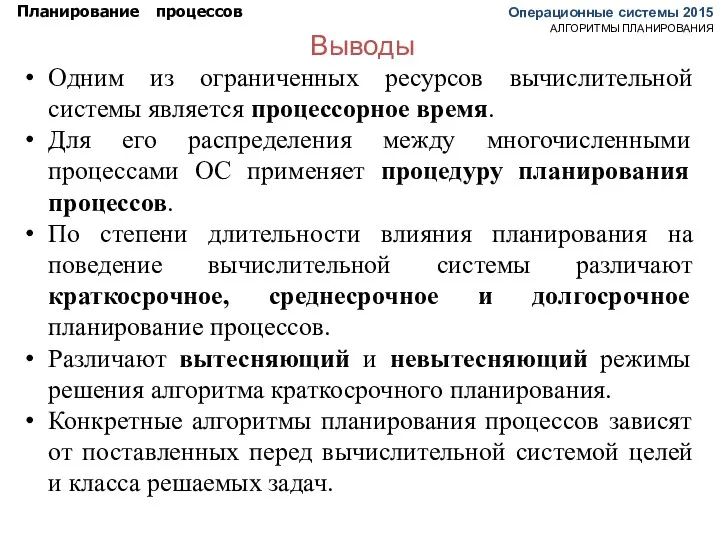 Планирование процессов

Операционные системы 2015
АЛГОРИТМЫ ПЛАНИРОВАНИЯ

Выводы

• Одним из ограниченных ресурсов вычислительной системы является процессорное время.
• Для его распределения между многочисленными процессами ОС применяет процедуру планирования процессов.
• По степени длительности влияния планирования на поведение вычислительной системы различают краткосрочное, среднесрочное и долгосрочное планирование процессов.
• Различают вытесняющий и невытесняющий режимы решения алгоритма краткосрочного планирования.
• Конкретные алгоритмы планирования процессов зависят от поставленных перед вычислительной системой целей и класса решаемых задач.